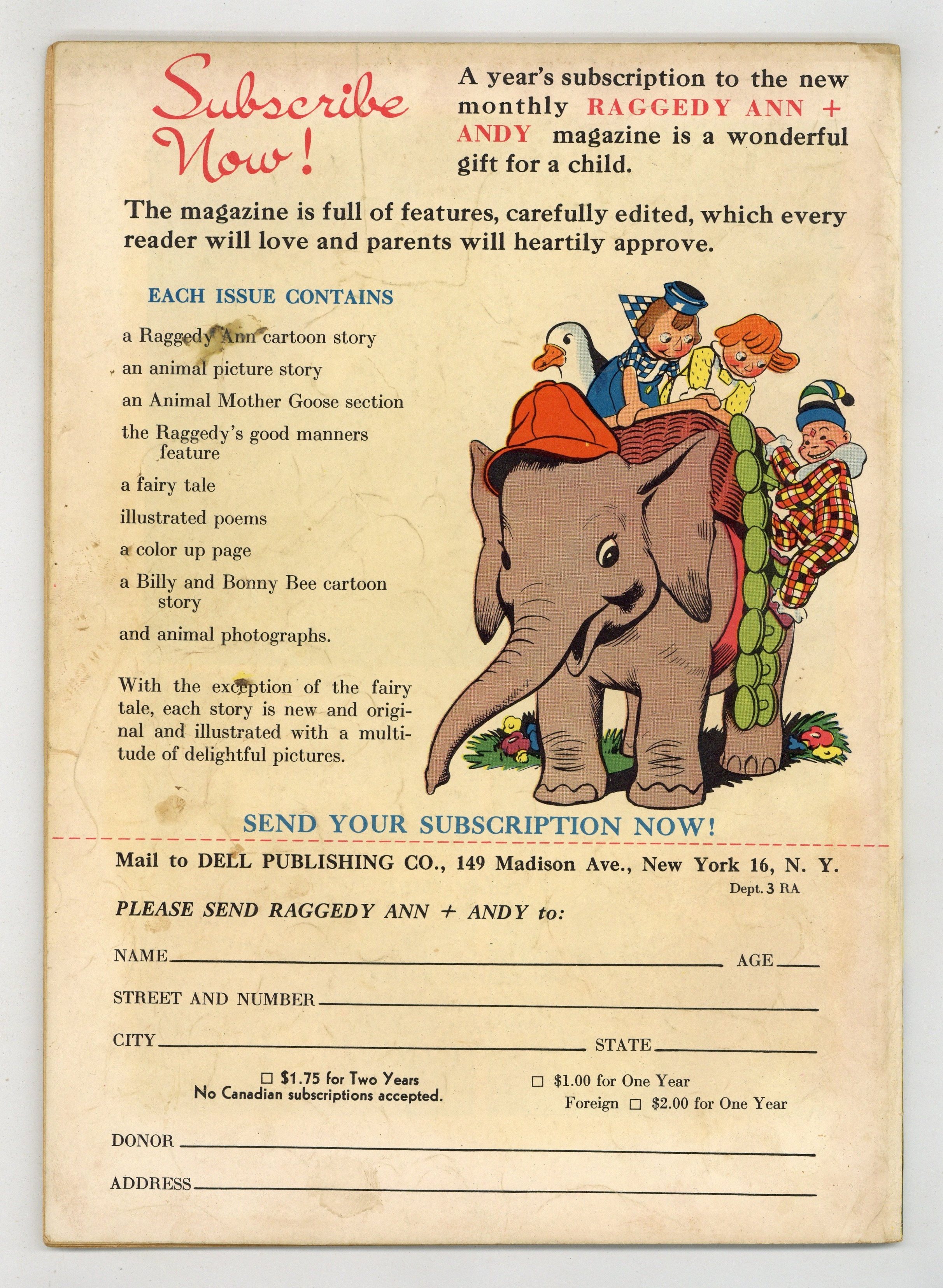 Subscribe Now!

A year's subscription to the new monthly RAGGEDY ANN + ANDY magazine is a wonderful gift for a child.

The magazine is full of features, carefully edited, which every reader will love and parents will heartily approve.

EACH ISSUE CONTAINS

a Raggedy Ann cartoon story

an animal picture story

an Animal Mother Goose section

the Raggedy's good manners feature

a fairy tale

illustrated poems

a color up page

a Billy and Bonny Bee cartoon story

and animal photographs.

With the exception of the fairy tale, each story is new and original and illustrated with a multitude of delightful pictures.

SEND YOUR SUBSCRIPTION NOW!

Mail to DELL PUBLISHING CO., 149 Madison Ave., New York 16, N. Y.
Dept. 3 RA

PLEASE SEND RAGGEDY ANN + ANDY to:

NAME AGE

STREET AND NUMBER

CITY STATE

☐ $1.75 for Two Years
No Canadian subscriptions accepted.

☐ $1.00 for One Year
Foreign ☐ $2.00 for One Year

DONOR

ADDRESS